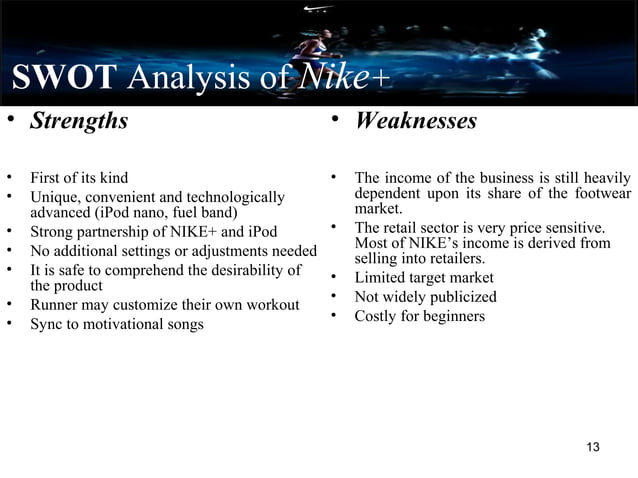 SWOT Analysis of Nike+

• Strengths

• First of its kind
• Unique, convenient and technologically advanced (iPod nano, fuel band)
• Strong partnership of NIKE+ and iPod
• No additional settings or adjustments needed
• It is safe to comprehend the desirability of the product
• Runner may customize their own workout
• Sync to motivational songs

• Weaknesses

• The income of the business is still heavily dependent upon its share of the footwear market.
• The retail sector is very price sensitive. Most of NIKE's income is derived from selling into retailers.
• Limited target market
• Not widely publicized
• Costly for beginners

13